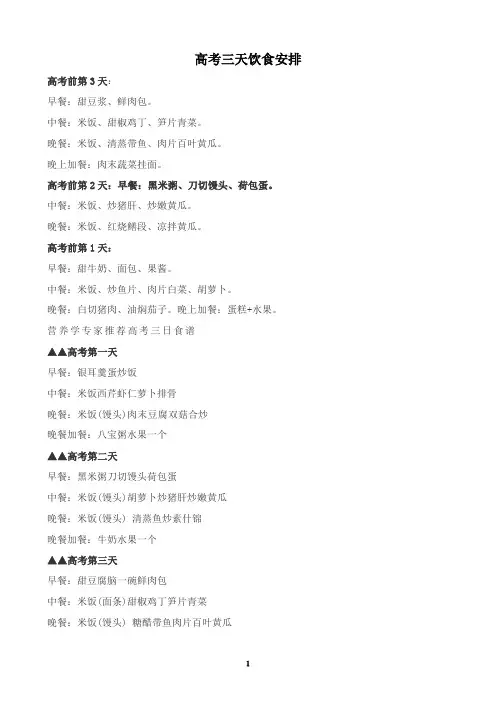 高考三天饮食安排

高考前第 3 天：

早餐：甜豆浆、鲜肉包。

中餐：米饭、甜椒鸡丁、笋片青菜。

晚餐：米饭、清蒸带鱼、肉片百叶黄瓜。

晚上加餐：肉末蔬菜挂面。

高考前第 2 天：早餐：黑米粥、刀切馒头、荷包蛋。

中餐：米饭、炒猪肝、炒嫩黄瓜。

晚餐：米饭、红烧鳝段、凉拌黄瓜。

高考前第 1 天：

早餐：甜牛奶、面包、果酱。

中餐：米饭、炒鱼片、肉片白菜、胡萝卜。

晚餐：白切猪肉、油焖茄子。晚上加餐：蛋糕+水果。

营养学专家推荐高考三日食谱

▲▲高考第一天

早餐：银耳羹蛋炒饭

中餐：米饭西芹虾仁萝卜排骨

晚餐：米饭(馒头)肉末豆腐双菇合炒

晚餐加餐：八宝粥水果一个

▲▲高考第二天

早餐：黑米粥刀切馒头荷包蛋

中餐：米饭(馒头)胡萝卜炒猪肝炒嫩黄瓜

晚餐：米饭(馒头) 清蒸鱼炒素什锦

晚餐加餐：牛奶水果一个

▲▲高考第三天

早餐：甜豆腐脑一碗鲜肉包

中餐：米饭(面条)甜椒鸡丁笋片青菜

晚餐：米饭(馒头) 糖醋带鱼肉片百叶黄瓜

1